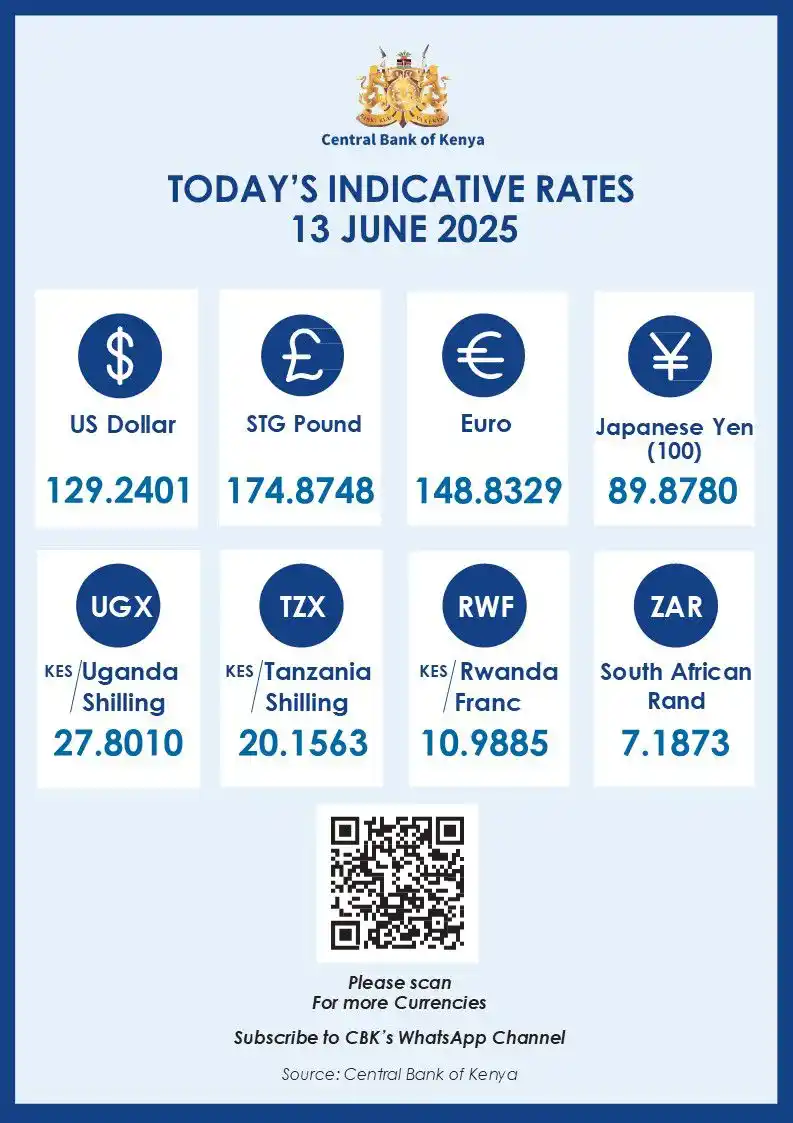 Central Bank of Kenya

TODAY'S INDICATIVE RATES
13 JUNE 2025

$

US Dollar

129.2401

£

STG Pound

174.8748

€

Euro

148.8329

¥

Japanese Yen (100)

89.8780

UGX

KES/Uganda Shilling

27.8010

TZX

KES/Tanzania Shilling

20.1563

RWF

KES/Rwanda Franc

10.9885

ZAR

South African Rand

7.1873

Please scan
For more Currencies

Subscribe to CBK's WhatsApp Channel

Source: Central Bank of Kenya